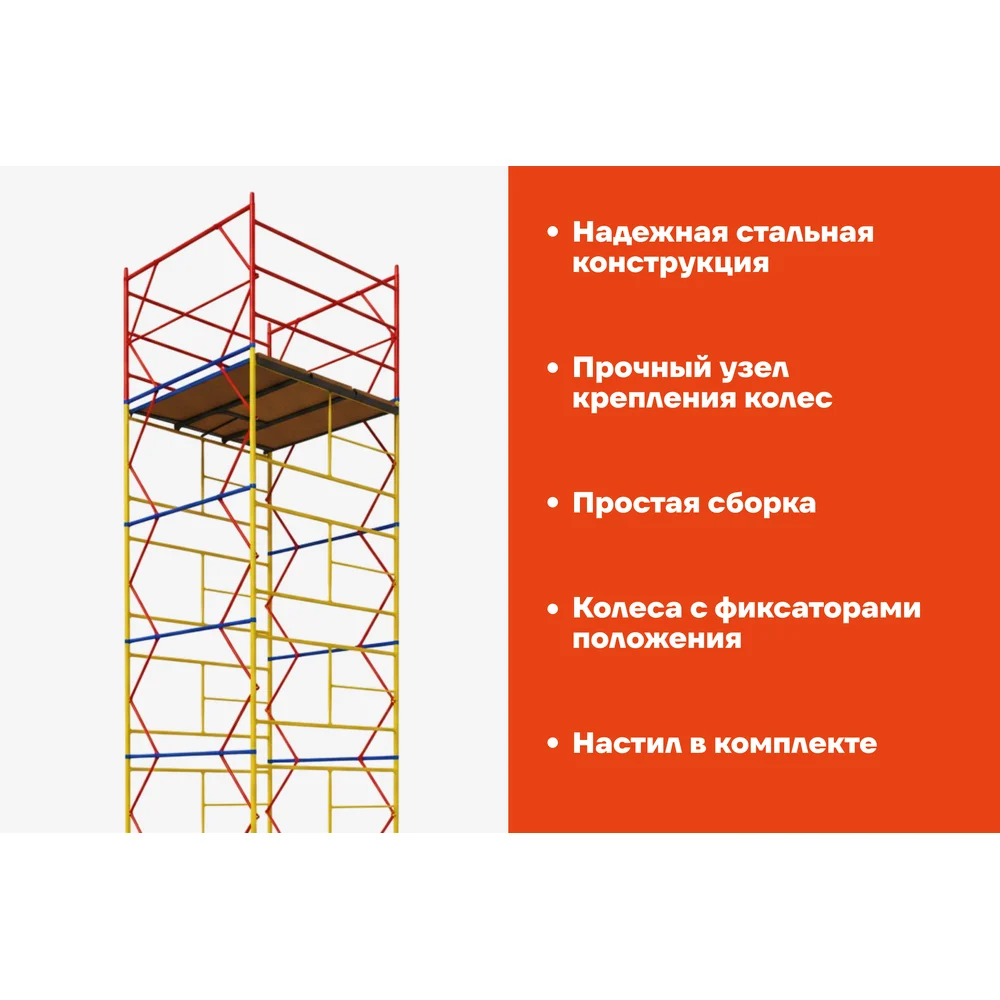 • Надежная стальная конструкция

• Прочный узел крепления колес

• Простая сборка

• Колеса с фиксаторами положения

• Настил в комплекте